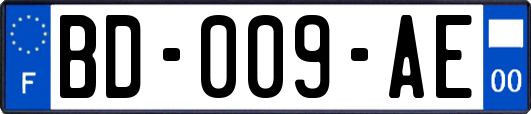 F
BD-009-AE
00